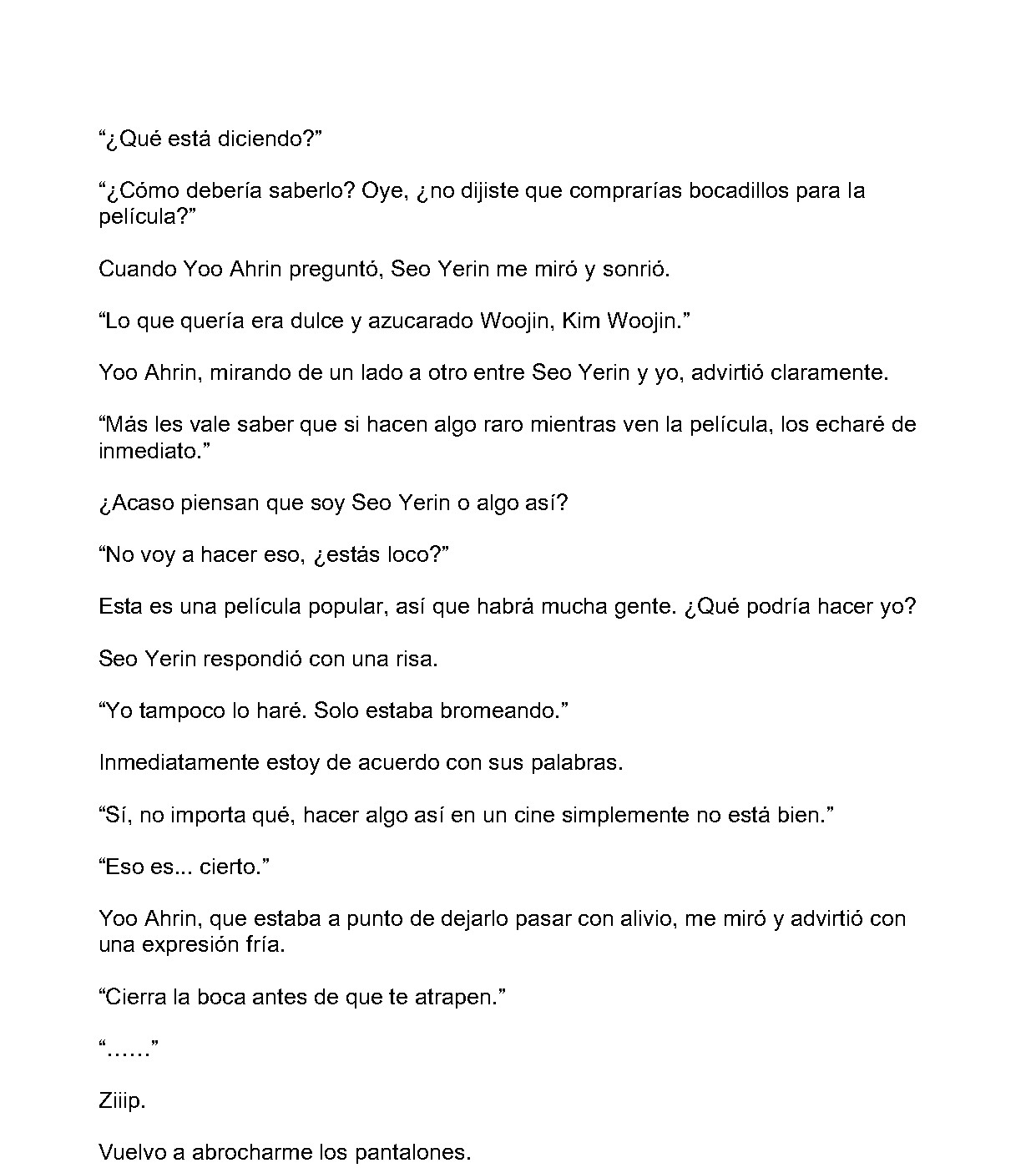 “¿Qué está diciendo?”

“¿Cómo debería saberlo? Oye, ¿no dijiste que comprarías bocadillos para la película?”

Cuando Yoo Ahrin preguntó, Seo Yerin me miró y sonrió.

“Lo que quería era dulce y azucarado Woojin, Kim Woojin.”

Yoo Ahrin, mirando de un lado a otro entre Seo Yerin y yo, advirtió claramente.

“Más les vale saber que si hacen algo raro mientras ven la película, los echaré de inmediato.”

¿Acaso piensan que soy Seo Yerin o algo así?

“No voy a hacer eso, ¿estás loco?”

Esta es una película popular, así que habrá mucha gente. ¿Qué podría hacer yo?

Seo Yerin respondió con una risa.

“Yo tampoco lo haré. Solo estaba bromeando.”

Inmediatamente estoy de acuerdo con sus palabras.

“Sí, no importa qué, hacer algo así en un cine simplemente no está bien.”

“Eso es... cierto.”

Yoo Ahrin, que estaba a punto de dejarlo pasar con alivio, me miró y advirtió con una expresión fría.

“Cierra la boca antes de que te atrapen.”

“......”

Ziiip.

Vuelvo a abrocharme los pantalones.